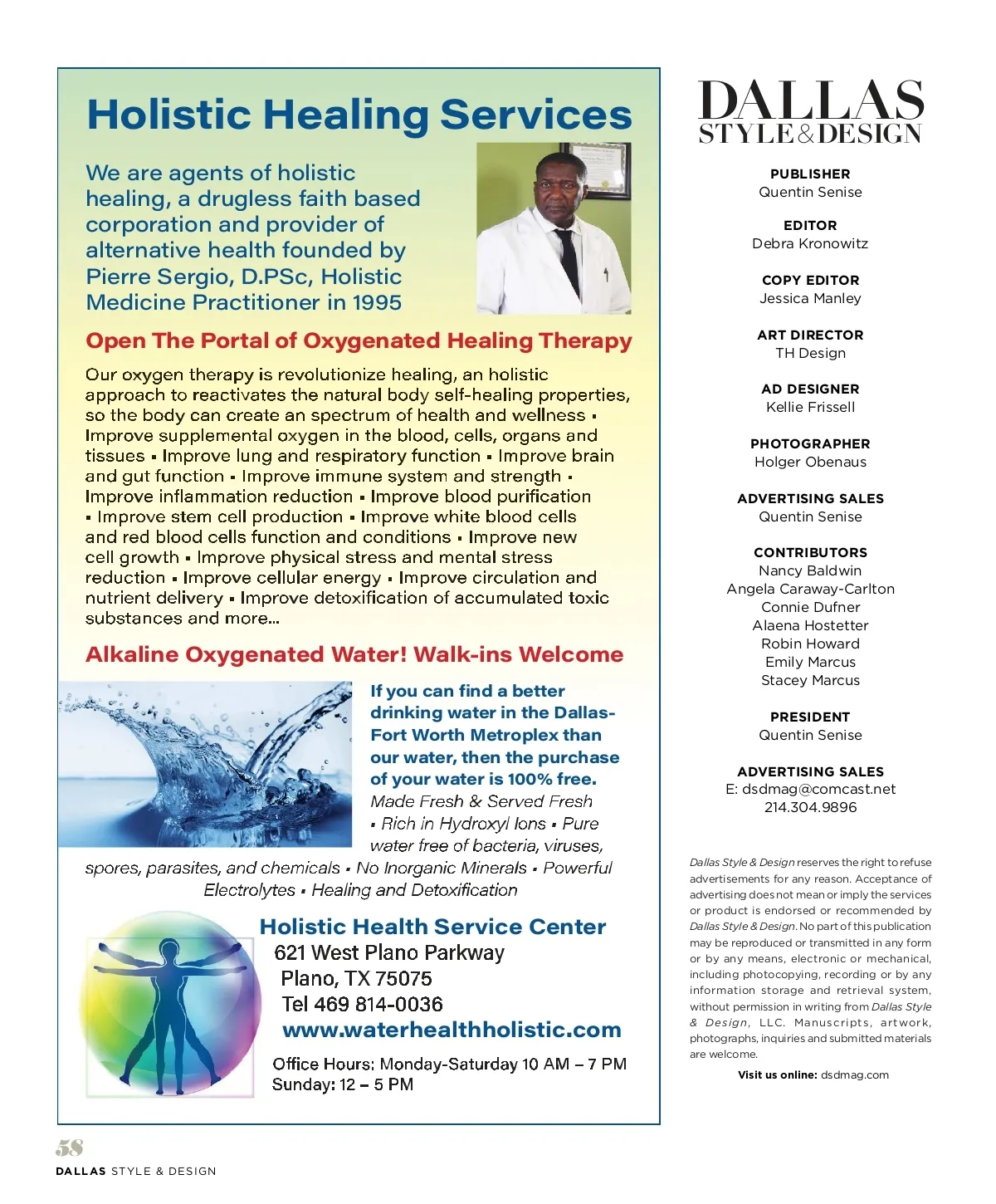 Holistic Healing Services

We are agents of holistic healing, a drugless faith based corporation and provider of alternative health founded by Pierre Sergio, D.PSc, Holistic Medicine Practitioner in 1995

Open The Portal of Oxygenated Healing Therapy

Our oxygen therapy is revolutionize healing, an holistic approach to reactivates the natural body self-healing properties, so the body can create an spectrum of health and wellness ▪ Improve supplemental oxygen in the blood, cells, organs and tissues ▪ Improve lung and respiratory function ▪ Improve brain and gut function ▪ Improve immune system and strength ▪ Improve inflammation reduction ▪ Improve blood purification ▪ Improve stem cell production ▪ Improve white blood cells and red blood cells function and conditions ▪ Improve new cell growth ▪ Improve physical stress and mental stress reduction ▪ Improve cellular energy ▪ Improve circulation and nutrient delivery ▪ Improve detoxification of accumulated toxic substances and more...

Alkaline Oxygenated Water! Walk-ins Welcome

If you can find a better drinking water in the Dallas-Fort Worth Metroplex than our water, then the purchase of your water is 100% free.
Made Fresh & Served Fresh ▪ Rich in Hydroxyl Ions ▪ Pure water free of bacteria, viruses, spores, parasites, and chemicals ▪ No Inorganic Minerals ▪ Powerful Electrolytes ▪ Healing and Detoxification

Holistic Health Service Center
621 West Plano Parkway
Plano, TX 75075
Tel 469 814-0036
www.waterhealthholistic.com

Office Hours: Monday-Saturday 10 AM – 7 PM
Sunday: 12 – 5 PM

DALLAS
STYLE & DESIGN

PUBLISHER
Quentin Senise

EDITOR
Debra Kronowitz

COPY EDITOR
Jessica Manley

ART DIRECTOR
TH Design

AD DESIGNER
Kellie Frissell

PHOTOGRAPHER
Holger Obenaus

ADVERTISING SALES
Quentin Senise

CONTRIBUTORS
Nancy Baldwin
Angela Caraway-Carlton
Connie Dufner
Alaena Hostetter
Robin Howard
Emily Marcus
Stacey Marcus

PRESIDENT
Quentin Senise

ADVERTISING SALES
E: dsdmag@comcast.net
214.304.9896

Dallas Style & Design reserves the right to refuse advertisements for any reason. Acceptance of advertising does not mean or imply the services or product is endorsed or recommended by Dallas Style & Design. No part of this publication may be reproduced or transmitted in any form or by any means, electronic or mechanical, including photocopying, recording or by any information storage and retrieval system, without permission in writing from Dallas Style & Design, LLC. Manuscripts, artwork, photographs, inquiries and submitted materials are welcome.

Visit us online: dsdmag.com

58
DALLAS STYLE & DESIGN